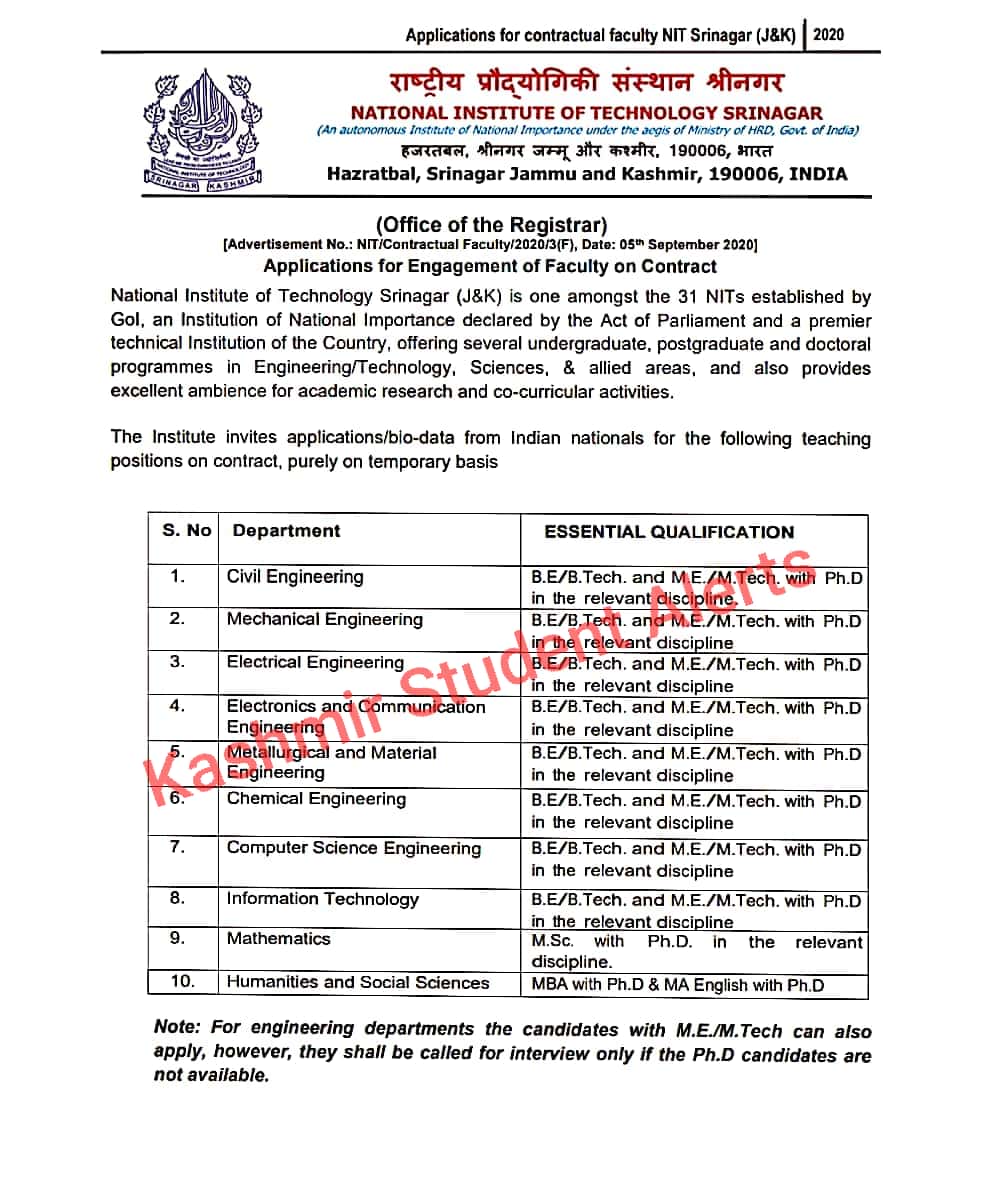 Applications for contractual faculty NIT Srinagar (J&K) | 2020

SRINAGAR KASHMIR

राष्ट्रीय प्रौद्योगिकी संस्थान श्रीनगर
NATIONAL INSTITUTE OF TECHNOLOGY SRINAGAR
(An autonomous Institute of National Importance under the aegis of Ministry of HRD, Govt. of India)
हजरतबल, श्रीनगर जम्मू और कश्मीर, 190006, भारत
Hazratbal, Srinagar Jammu and Kashmir, 190006, INDIA

(Office of the Registrar)
[Advertisement No.: NIT/Contractual Faculty/2020/3(F), Date: 05th September 2020]
Applications for Engagement of Faculty on Contract

National Institute of Technology Srinagar (J&K) is one amongst the 31 NITs established by GoI, an Institution of National Importance declared by the Act of Parliament and a premier technical Institution of the Country, offering several undergraduate, postgraduate and doctoral programmes in Engineering/Technology, Sciences, & allied areas, and also provides excellent ambience for academic research and co-curricular activities.

The Institute invites applications/bio-data from Indian nationals for the following teaching positions on contract, purely on temporary basis

| S. No | Department | ESSENTIAL QUALIFICATION |
|---|---|---|
| 1. | Civil Engineering | B.E/B.Tech. and M.E./M.Tech. with Ph.D in the relevant discipline |
| 2. | Mechanical Engineering | B.E/B.Tech. and M.E./M.Tech. with Ph.D in the relevant discipline |
| 3. | Electrical Engineering | B.E/B.Tech. and M.E./M.Tech. with Ph.D in the relevant discipline |
| 4. | Electronics and Communication Engineering | B.E/B.Tech. and M.E./M.Tech. with Ph.D in the relevant discipline |
| 5. | Metallurgical and Material Engineering | B.E/B.Tech. and M.E./M.Tech. with Ph.D in the relevant discipline |
| 6. | Chemical Engineering | B.E/B.Tech. and M.E./M.Tech. with Ph.D in the relevant discipline |
| 7. | Computer Science Engineering | B.E/B.Tech. and M.E./M.Tech. with Ph.D in the relevant discipline |
| 8. | Information Technology | B.E/B.Tech. and M.E./M.Tech. with Ph.D in the relevant discipline |
| 9. | Mathematics | M.Sc. with Ph.D. in the relevant discipline. |
| 10. | Humanities and Social Sciences | MBA with Ph.D & MA English with Ph.D |

Kashmir Student Alerts

Note: For engineering departments the candidates with M.E./M.Tech can also apply, however, they shall be called for interview only if the Ph.D candidates are not available.